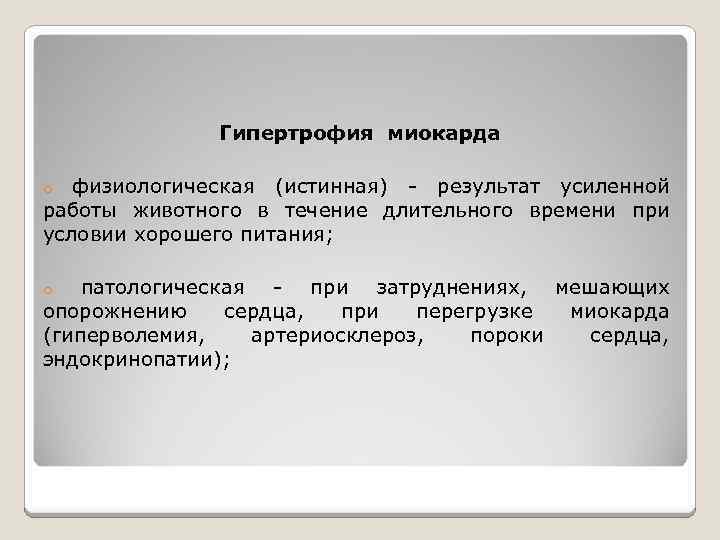 Гипертрофия миокарда

физиологическая (истинная) - результат усиленной работы животного в течение длительного времени при условии хорошего питания;

патологическая - при затруднениях, мешающих опорожнению сердца, при перегрузке миокарда (гиперволемия, артериосклероз, пороки сердца, эндокринопатии);